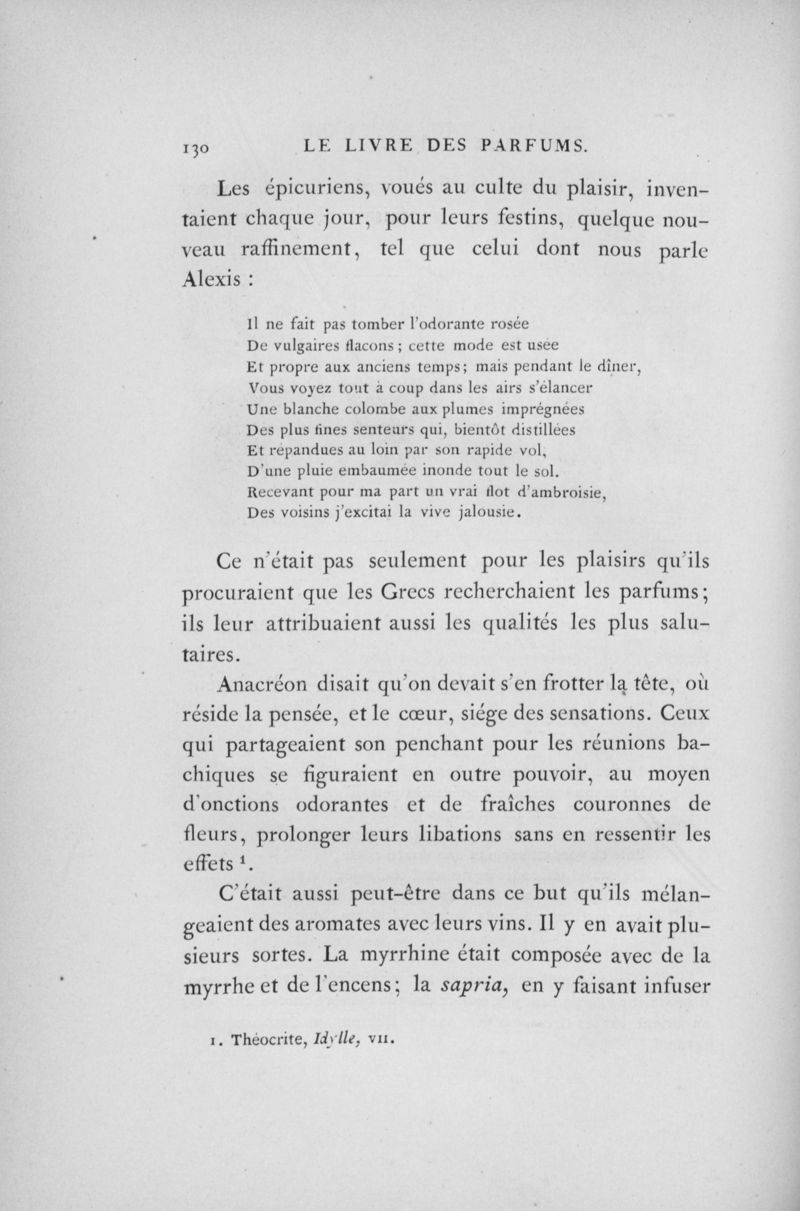 130 LE LIVRE DES PARFUMS.

Les épicuriens, voués au culte du plaisir, inventaient chaque jour, pour leurs festins, quelque nouveau raffinement, tel que celui dont nous parle Alexis :

Il ne fait pas tomber l'odorante rosée
De vulgaires flacons ; cette mode est usée
Et propre aux anciens temps; mais pendant le dîner,
Vous voyez tout à coup dans les airs s'élancer
Une blanche colombe aux plumes imprégnées
Des plus fines senteurs qui, bientôt distillées
Et répandues au loin par son rapide vol,
D'une pluie embaumée inonde tout le sol.
Recevant pour ma part un vrai flot d'ambroisie,
Des voisins j'excitai la vive jalousie.

Ce n'était pas seulement pour les plaisirs qu'ils procuraient que les Grecs recherchaient les parfums; ils leur attribuaient aussi les qualités les plus salutaires.

Anacréon disait qu'on devait s'en frotter la tête, où réside la pensée, et le cœur, siége des sensations. Ceux qui partageaient son penchant pour les réunions bachiques se figuraient en outre pouvoir, au moyen d'onctions odorantes et de fraîches couronnes de fleurs, prolonger leurs libations sans en ressentir les effets $^1$.

C'était aussi peut-être dans ce but qu'ils mélangeaient des aromates avec leurs vins. Il y en avait plusieurs sortes. La myrrhine était composée avec de la myrrhe et de l'encens; la sapria, en y faisant infuser

1. Théocrite, Idylle, VII.